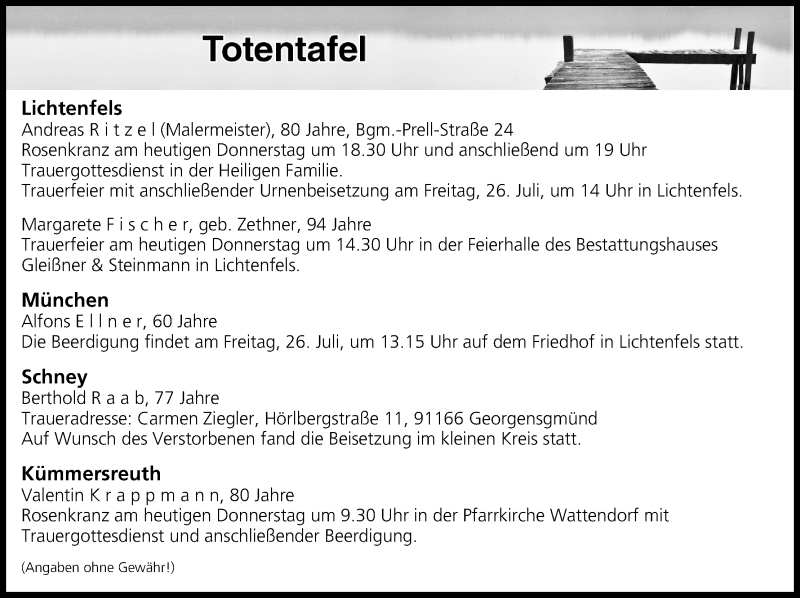 Totentafel

Lichtenfels
Andreas R i t z e l (Malermeister), 80 Jahre, Bgm.-Prell-Straße 24
Rosenkranz am heutigen Donnerstag um 18.30 Uhr und anschließend um 19 Uhr Trauergottesdienst in der Heiligen Familie.
Trauerfeier mit anschließender Urnenbeisetzung am Freitag, 26. Juli, um 14 Uhr in Lichtenfels.

Margarete F i s c h e r, geb. Zethner, 94 Jahre
Trauerfeier am heutigen Donnerstag um 14.30 Uhr in der Feierhalle des Bestattungshauses Gleißner & Steinmann in Lichtenfels.

München
Alfons E l l n e r, 60 Jahre
Die Beerdigung findet am Freitag, 26. Juli, um 13.15 Uhr auf dem Friedhof in Lichtenfels statt.

Schney
Berthold R a a b, 77 Jahre
Traueradresse: Carmen Ziegler, Hörlbergstraße 11, 91166 Georgensgmünd
Auf Wunsch des Verstorbenen fand die Beisetzung im kleinen Kreis statt.

Kümmersreuth
Valentin K r a p p m a n n, 80 Jahre
Rosenkranz am heutigen Donnerstag um 9.30 Uhr in der Pfarrkirche Wattendorf mit Trauergottesdienst und anschließender Beerdigung.

(Angaben ohne Gewähr!)